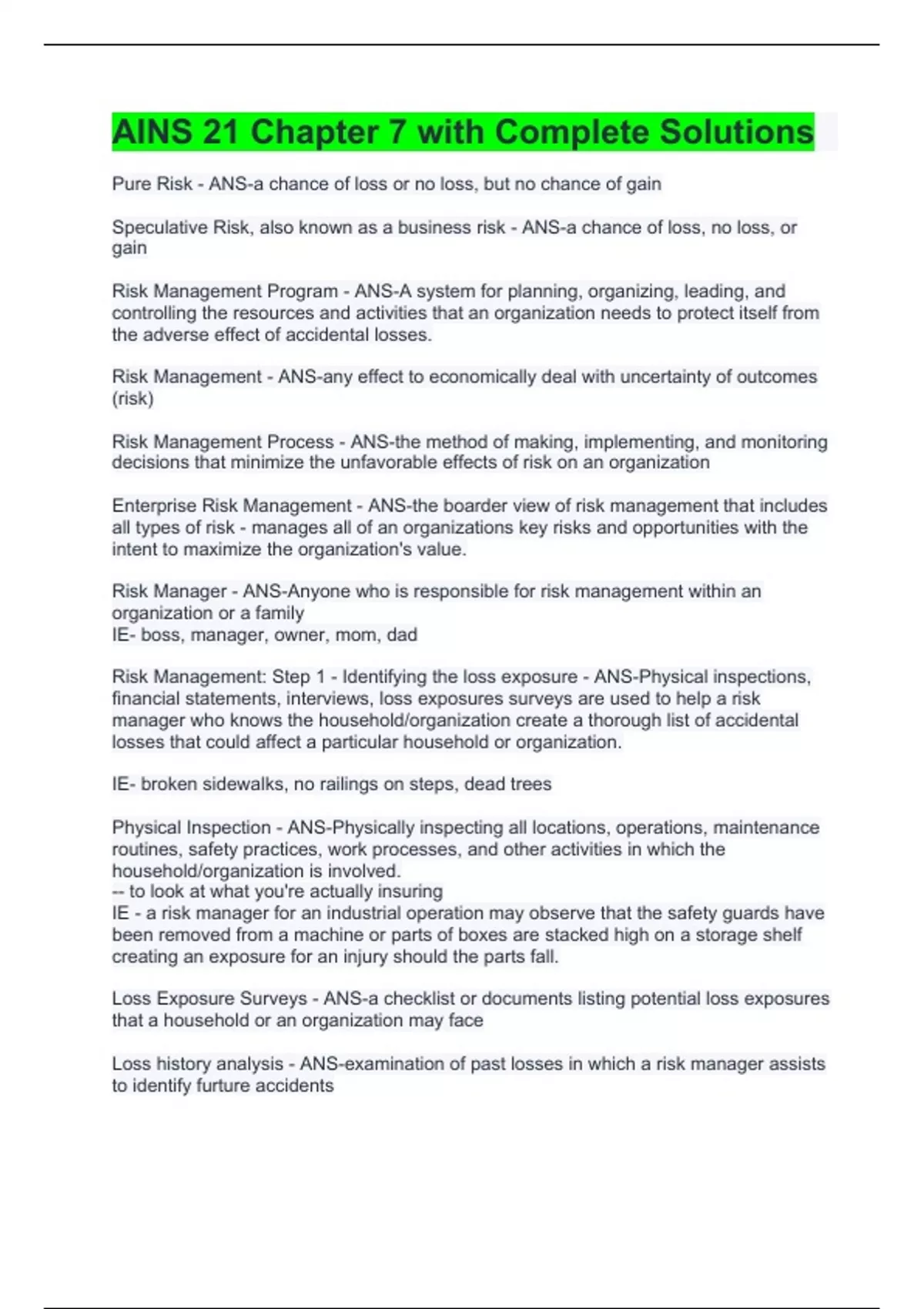 AINS 21 Chapter 7 with Complete Solutions

Pure Risk - ANS-a chance of loss or no loss, but no chance of gain

Speculative Risk, also known as a business risk - ANS-a chance of loss, no loss, or gain

Risk Management Program - ANS-A system for planning, organizing, leading, and controlling the resources and activities that an organization needs to protect itself from the adverse effect of accidental losses.

Risk Management - ANS-any effect to economically deal with uncertainty of outcomes (risk)

Risk Management Process - ANS-the method of making, implementing, and monitoring decisions that minimize the unfavorable effects of risk on an organization

Enterprise Risk Management - ANS-the boarder view of risk management that includes all types of risk - manages all of an organizations key risks and opportunities with the intent to maximize the organization's value.

Risk Manager - ANS-Anyone who is responsible for risk management within an organization or a family
IE- boss, manager, owner, mom, dad

Risk Management: Step 1 - Identifying the loss exposure - ANS-Physical inspections, financial statements, interviews, loss exposures surveys are used to help a risk manager who knows the household/organization create a thorough list of accidental losses that could affect a particular household or organization.

IE- broken sidewalks, no railings on steps, dead trees

Physical Inspection - ANS-Physically inspecting all locations, operations, maintenance routines, safety practices, work processes, and other activities in which the household/organization is involved.
-- to look at what you're actually insuring
IE - a risk manager for an industrial operation may observe that the safety guards have been removed from a machine or parts of boxes are stacked high on a storage shelf creating an exposure for an injury should the parts fall.

Loss Exposure Surveys - ANS-a checklist or documents listing potential loss exposures that a household or an organization may face

Loss history analysis - ANS-examination of past losses in which a risk manager assists to identify furture accidents